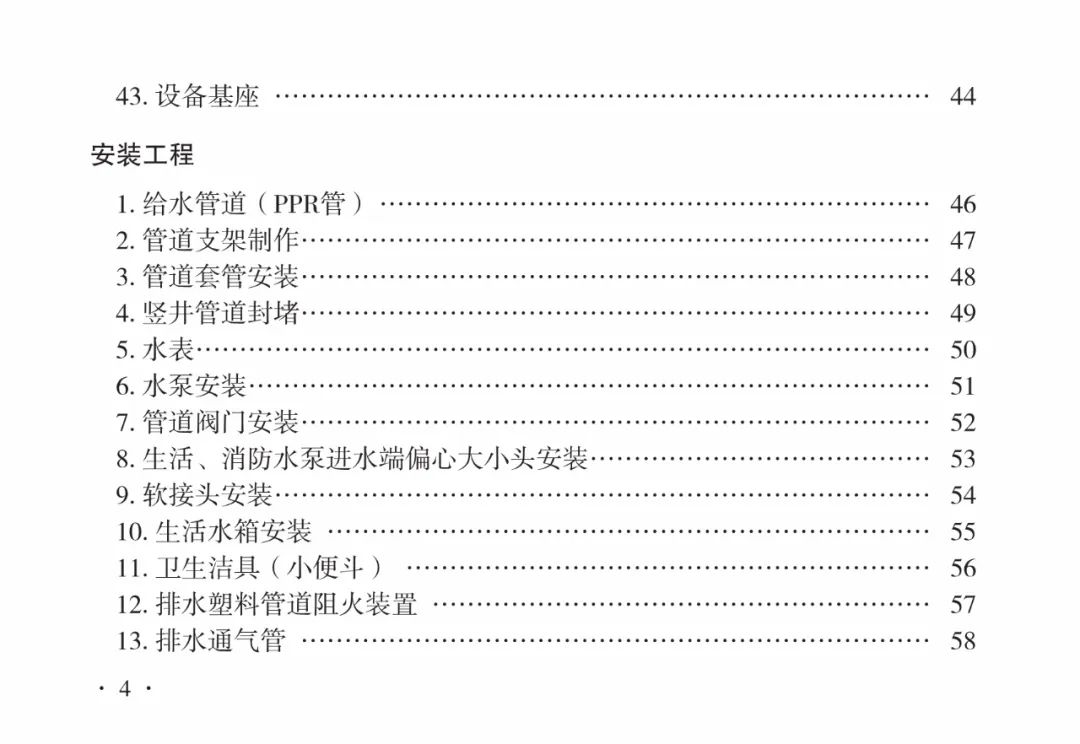 43.设备基座 44

安装工程

1.给水管道（PPR管） 46
2.管道支架制作 47
3.管道套管安装 48
4.竖井管道封堵 49
5.水表 50
6.水泵安装 51
7.管道阀门安装 52
8.生活、消防水泵进水端偏心大小头安装 53
9.软接头安装 54
10.生活水箱安装 55
11.卫生洁具（小便斗） 56
12.排水塑料管道阻火装置 57
13.排水通气管 58

· 4 ·